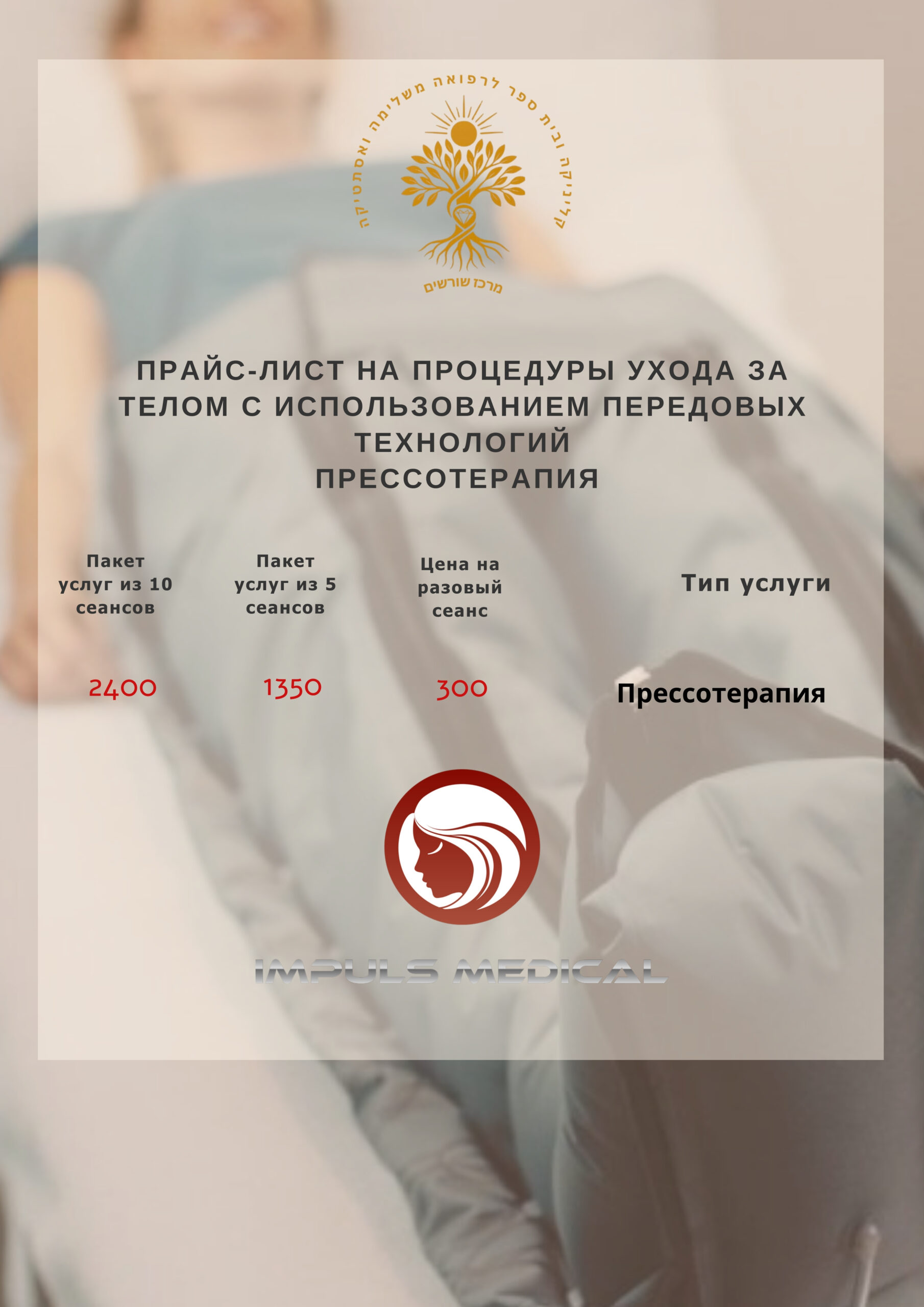 קליניקה ובית ספר לרפואה משלימה ואסתטיקה

מרכז שורשים

ПРАЙС-ЛИСТ НА ПРОЦЕДУРЫ УХОДА ЗА ТЕЛОМ С ИСПОЛЬЗОВАНИЕМ ПЕРЕДОВЫХ ТЕХНОЛОГИЙ
ПРЕССОТЕРАПИЯ

| Пакет услуг из 10 сеансов | Пакет услуг из 5 сеансов | Цена на разовый сеанс | Тип услуги |
|---|---|---|---|
| 2400 | 1350 | 300 | Прессотерапия |

IMPULS MEDICAL